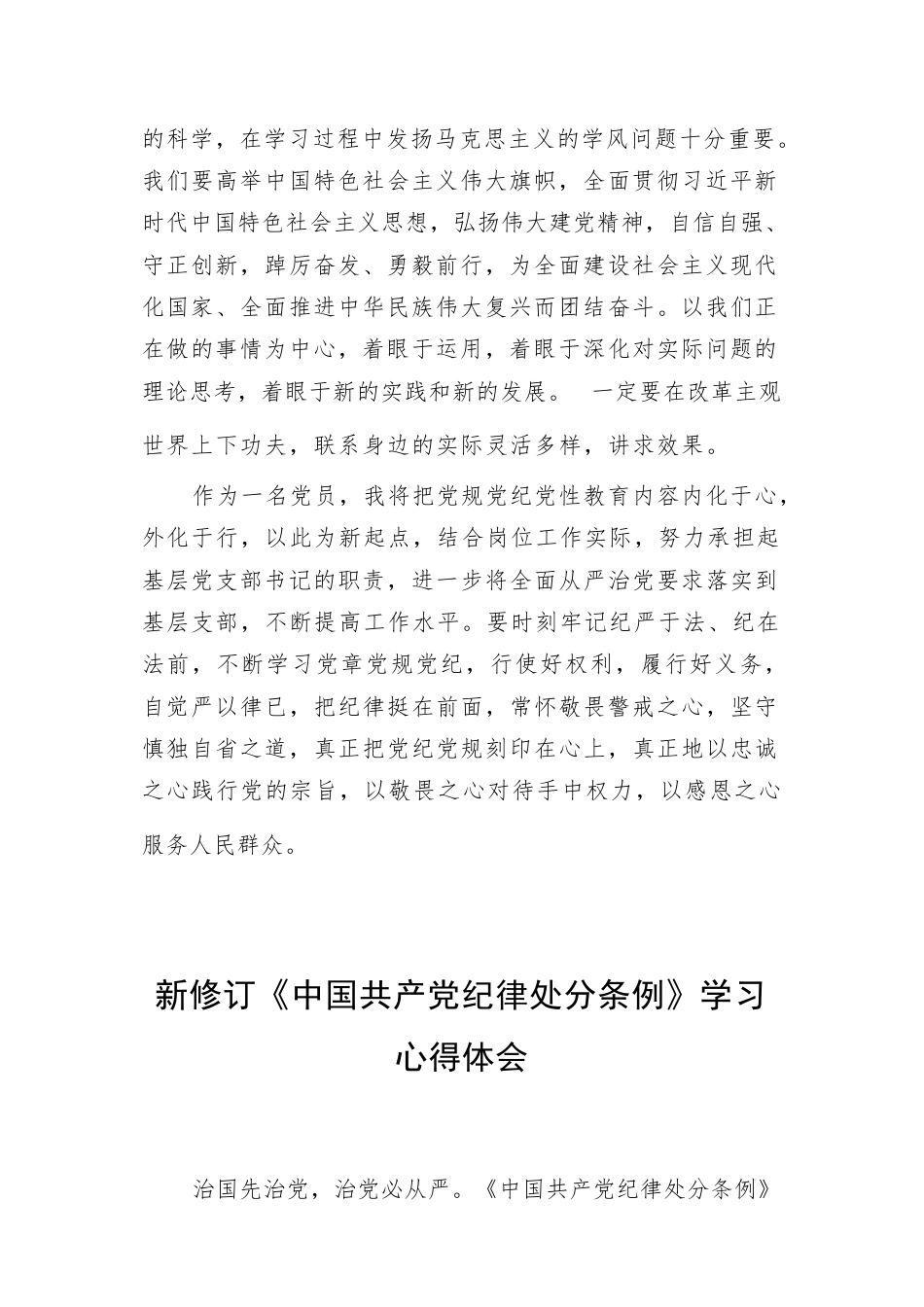 的科学，在学习过程中发扬马克思主义的学风问题十分重要。我们要高举中国特色社会主义伟大旗帜，全面贯彻习近平新时代中国特色社会主义思想，弘扬伟大建党精神，自信自强、守正创新，踔厉奋发、勇毅前行，为全面建设社会主义现代化国家、全面推进中华民族伟大复兴而团结奋斗。以我们正在做的事情为中心，着眼于运用，着眼于深化对实际问题的理论思考，着眼于新的实践和新的发展。 一定要在改革主观世界上下功夫，联系身边的实际灵活多样，讲求效果。

作为一名党员，我将把党规党纪党性教育内容内化于心，外化于行，以此为新起点，结合岗位工作实际，努力承担起基层党支部书记的职责，进一步将全面从严治党要求落实到基层支部，不断提高工作水平。要时刻牢记纪严于法、纪在法前，不断学习党章党规党纪，行使好权利，履行好义务，自觉严以律已，把纪律挺在前面，常怀敬畏警戒之心，坚守慎独自省之道，真正把党纪党规刻印在心上，真正地以忠诚之心践行党的宗旨，以敬畏之心对待手中权力，以感恩之心服务人民群众。

新修订《中国共产党纪律处分条例》学习心得体会

治国先治党，治党必从严。《中国共产党纪律处分条例》